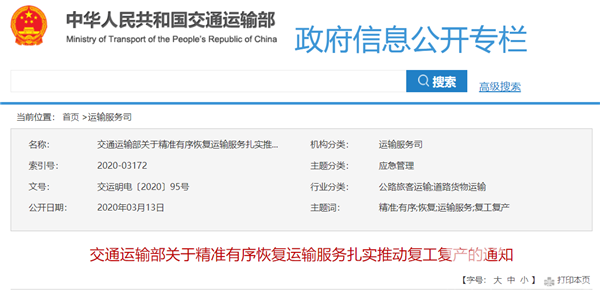 中华人民共和国交通运输部
Ministry of Transport of the People's Republic of China
政府信息公开专栏

搜索
高级搜索

当前位置： 首页 >运输服务司

| 名称: | 交通运输部关于精准有序恢复运输服务扎实推... | 机构分类: | 运输服务司 |
|---|---|---|---|
| 索引号: | 2020-03172 | 主题分类: | 应急管理 |
| 文号: | 交运明电〔2020〕95号 | 行业分类: | 公路旅客运输;道路货物运输 |
| 公开日期: | 2020年03月13日 | 主题词: | 精准;有序;恢复;运输服务;复工复产 |

交通运输部关于精准有序恢复运输服务扎实推动复工复产的通知

【字号: 大 中 小】 打印本页